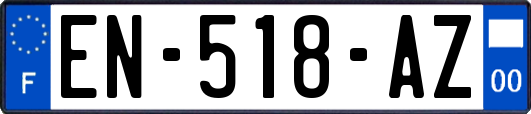 F
EN-518-AZ
00